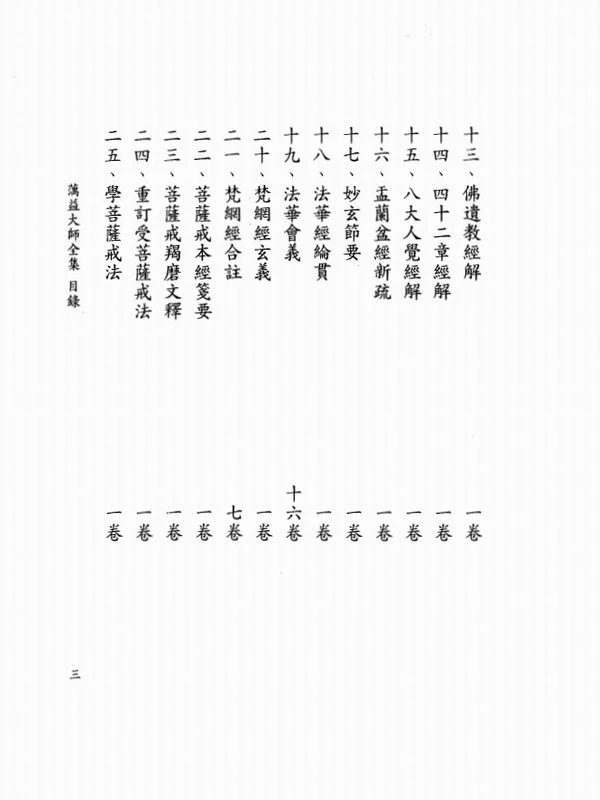 十三、佛遺教經解　一卷
十四、四十二章經解　一卷
十五、八大人覺經解　一卷
十六、盂蘭盆經新疏　一卷
十七、妙玄節要　一卷
十八、法華經綸貫　一卷
十九、法華會義　十六卷
二十、梵網經玄義　一卷
二一、梵網經合註　七卷
二二、菩薩戒本經箋要　一卷
二三、菩薩戒羯磨文釋　一卷
二四、重訂受菩薩戒法　一卷
二五、學菩薩戒法　一卷

蕅益大師全集　目錄

三